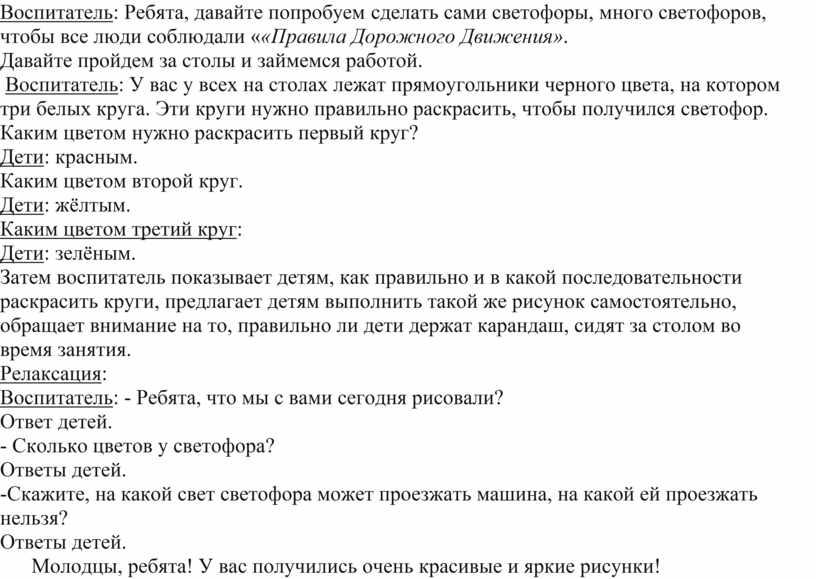 Воспитатель: Ребята, давайте попробуем сделать сами светофоры, много светофоров, чтобы все люди соблюдали ««Правила Дорожного Движения».
Давайте пройдем за столы и займемся работой.
Воспитатель: У вас у всех на столах лежат прямоугольники черного цвета, на котором три белых круга. Эти круги нужно правильно раскрасить, чтобы получился светофор.
Каким цветом нужно раскрасить первый круг?
Дети: красным.
Каким цветом второй круг.
Дети: жёлтым.
Каким цветом третий круг:
Дети: зелёным.
Затем воспитатель показывает детям, как правильно и в какой последовательности раскрасить круги, предлагает детям выполнить такой же рисунок самостоятельно, обращает внимание на то, правильно ли дети держат карандаш, сидят за столом во время занятия.
Релаксация:
Воспитатель: - Ребята, что мы с вами сегодня рисовали?
Ответ детей.
- Сколько цветов у светофора?
Ответы детей.
-Скажите, на какой свет светофора может проезжать машина, на какой ей проезжать нельзя?
Ответы детей.
Молодцы, ребята! У вас получились очень красивые и яркие рисунки!